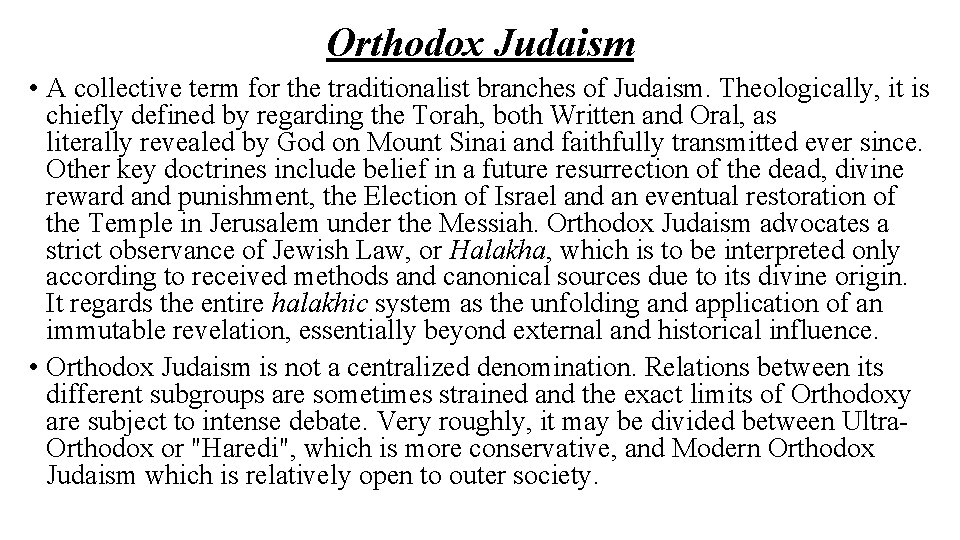 Orthodox Judaism

• A collective term for the traditionalist branches of Judaism. Theologically, it is chiefly defined by regarding the Torah, both Written and Oral, as literally revealed by God on Mount Sinai and faithfully transmitted ever since. Other key doctrines include belief in a future resurrection of the dead, divine reward and punishment, the Election of Israel and an eventual restoration of the Temple in Jerusalem under the Messiah. Orthodox Judaism advocates a strict observance of Jewish Law, or Halakha, which is to be interpreted only according to received methods and canonical sources due to its divine origin. It regards the entire halakhic system as the unfolding and application of an immutable revelation, essentially beyond external and historical influence.

• Orthodox Judaism is not a centralized denomination. Relations between its different subgroups are sometimes strained and the exact limits of Orthodoxy are subject to intense debate. Very roughly, it may be divided between Ultra-Orthodox or "Haredi", which is more conservative, and Modern Orthodox Judaism which is relatively open to outer society.